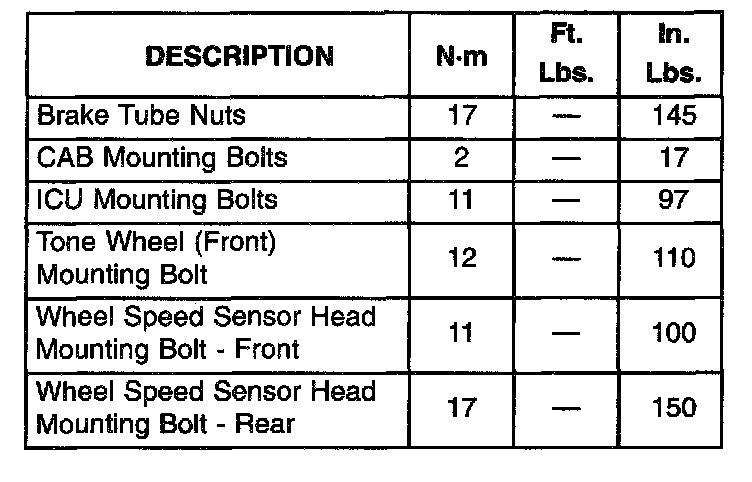 | DESCRIPTION | N·m | Ft. Lbs. | In. Lbs. |
|---|---|---|---|
| Brake Tube Nuts | 17 | — | 145 |
| CAB Mounting Bolts | 2 | — | 17 |
| ICU Mounting Bolts | 11 | — | 97 |
| Tone Wheel (Front) Mounting Bolt | 12 | — | 110 |
| Wheel Speed Sensor Head Mounting Bolt - Front | 11 | — | 100 |
| Wheel Speed Sensor Head Mounting Bolt - Rear | 17 | — | 150 |